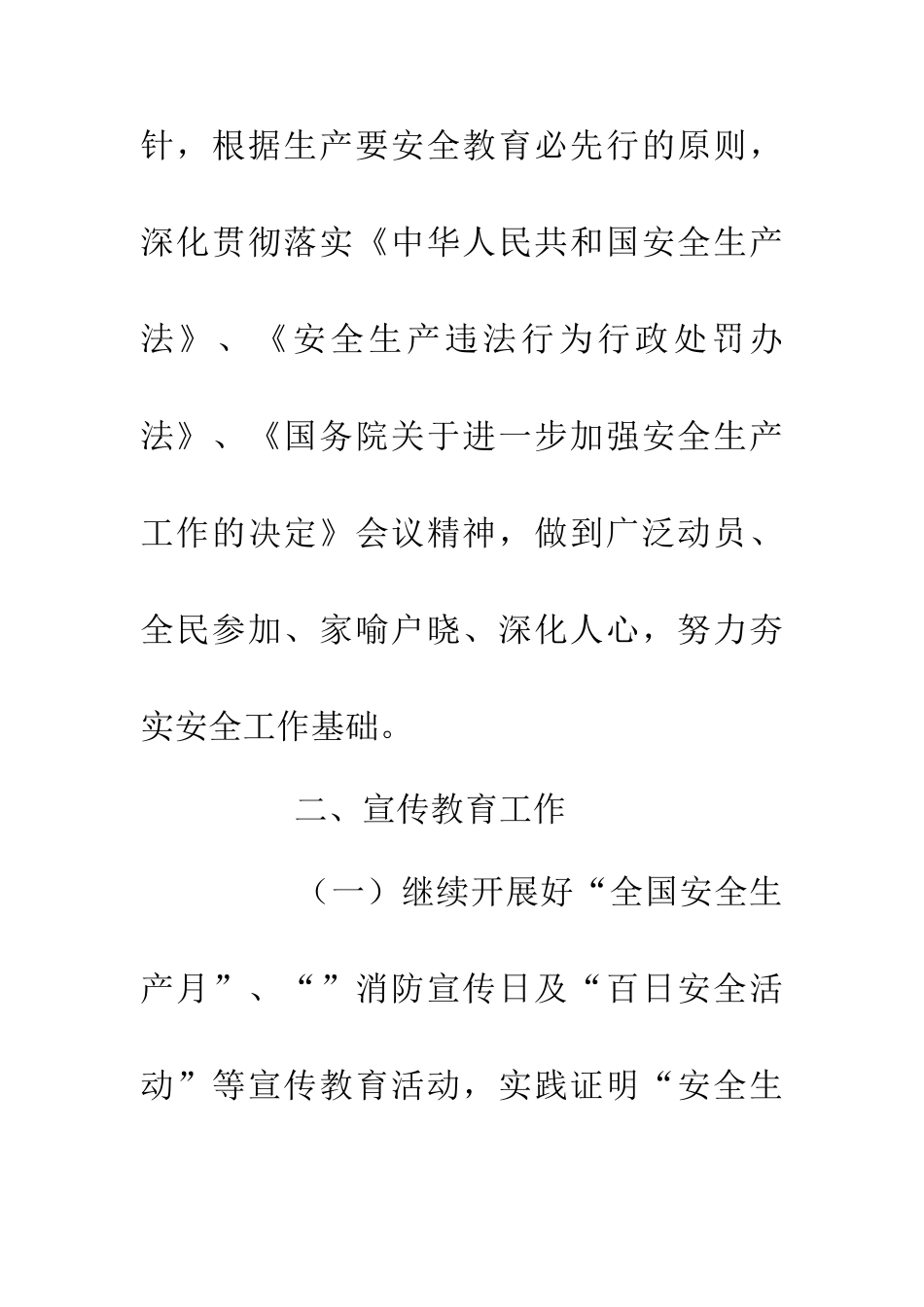 针，根据生产要安全教育必先行的原则，深化贯彻落实《中华人民共和国安全生产法》、《安全生产违法行为行政处罚办法》、《国务院关于进一步加强安全生产工作的决定》会议精神，做到广泛动员、全民参加、家喻户晓、深化人心，努力夯实安全工作基础。

二、宣传教育工作

（一）继续开展好“全国安全生产月”、“”消防宣传日及“百日安全活动”等宣传教育活动，实践证明“安全生